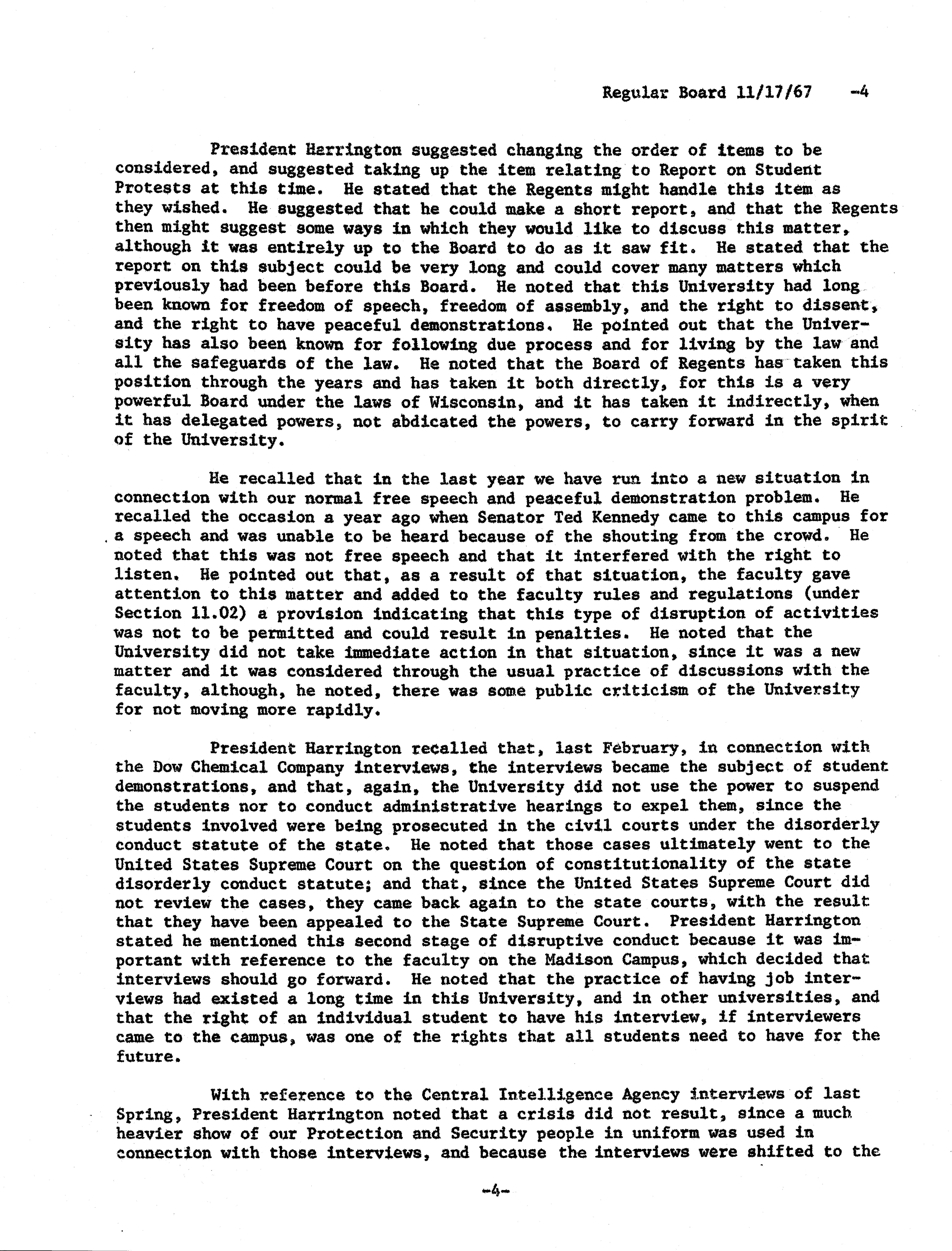 Regular Board 11/17/67 -4

President Harrington suggested changing the order of items to be considered, and suggested taking up the item relating to Report on Student Protests at this time. He stated that the Regents might handle this item as they wished. He suggested that he could make a short report, and that the Regents then might suggest some ways in which they would like to discuss this matter, although it was entirely up to the Board to do as it saw fit. He stated that the report on this subject could be very long and could cover many matters which previously had been before this Board. He noted that this University had long been known for freedom of speech, freedom of assembly, and the right to dissent, and the right to have peaceful demonstrations. He pointed out that the University has also been known for following due process and for living by the law and all the safeguards of the law. He noted that the Board of Regents has taken this position through the years and has taken it both directly, for this is a very powerful Board under the laws of Wisconsin, and it has taken it indirectly, when it has delegated powers, not abdicated the powers, to carry forward in the spirit of the University.

He recalled that in the last year we have run into a new situation in connection with our normal free speech and peaceful demonstration problem. He recalled the occasion a year ago when Senator Ted Kennedy came to this campus for a speech and was unable to be heard because of the shouting from the crowd. He noted that this was not free speech and that it interfered with the right to listen. He pointed out that, as a result of that situation, the faculty gave attention to this matter and added to the faculty rules and regulations (under Section 11.02) a provision indicating that this type of disruption of activities was not to be permitted and could result in penalties. He noted that the University did not take immediate action in that situation, since it was a new matter and it was considered through the usual practice of discussions with the faculty, although, he noted, there was some public criticism of the University for not moving more rapidly.

President Harrington recalled that, last February, in connection with the Dow Chemical Company interviews, the interviews became the subject of student demonstrations, and that, again, the University did not use the power to suspend the students nor to conduct administrative hearings to expel them, since the students involved were being prosecuted in the civil courts under the disorderly conduct statute of the state. He noted that those cases ultimately went to the United States Supreme Court on the question of constitutionality of the state disorderly conduct statute; and that, since the United States Supreme Court did not review the cases, they came back again to the state courts, with the result that they have been appealed to the State Supreme Court. President Harrington stated he mentioned this second stage of disruptive conduct because it was important with reference to the faculty on the Madison Campus, which decided that interviews should go forward. He noted that the practice of having job interviews had existed a long time in this University, and in other universities, and that the right of an individual student to have his interview, if interviewers came to the campus, was one of the rights that all students need to have for the future.

With reference to the Central Intelligence Agency interviews of last Spring, President Harrington noted that a crisis did not result, since a much heavier show of our Protection and Security people in uniform was used in connection with those interviews, and because the interviews were shifted to the

-4-